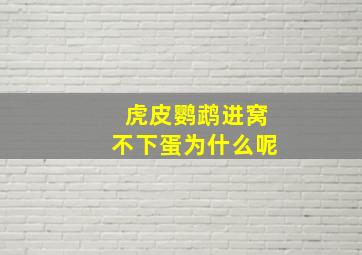 虎皮鹦鹉进窝
不下蛋为什么呢